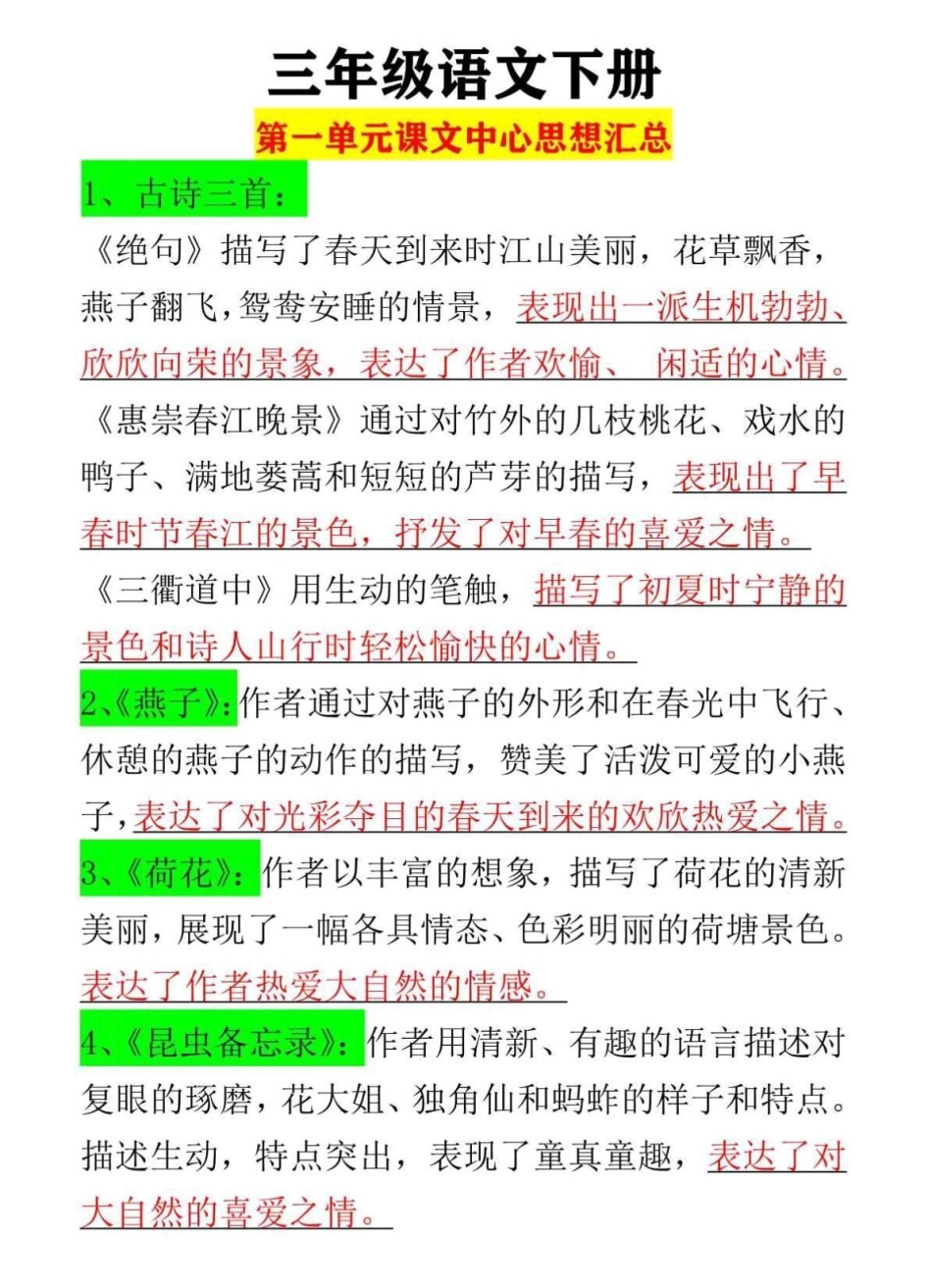 三年级语文下册

第一单元课文中心思想汇总

1、古诗三首：

《绝句》描写了春天到来时江山美丽，花草飘香，燕子翻飞，鸳鸯安睡的情景，表现出一派生机勃勃、欣欣向荣的景象，表达了作者欢愉、 闲适的心情。

《惠崇春江晚景》通过对竹外的几枝桃花、戏水的鸭子、满地蒌蒿和短短的芦芽的描写，表现出了早春时节春江的景色，抒发了对早春的喜爱之情。

《三衢道中》用生动的笔触，描写了初夏时宁静的景色和诗人山行时轻松愉快的心情。

2、《燕子》：作者通过对燕子的外形和在春光中飞行、休憩的燕子的动作的描写，赞美了活泼可爱的小燕子，表达了对光彩夺目的春天到来的欢欣热爱之情。

3、《荷花》：作者以丰富的想象，描写了荷花的清新美丽，展现了一幅各具情态、色彩明丽的荷塘景色。表达了作者热爱大自然的情感。

4、《昆虫备忘录》：作者用清新、有趣的语言描述对复眼的琢磨，花大姐、独角仙和蚂蚱的样子和特点。描述生动，特点突出，表现了童真童趣，表达了对大自然的喜爱之情。